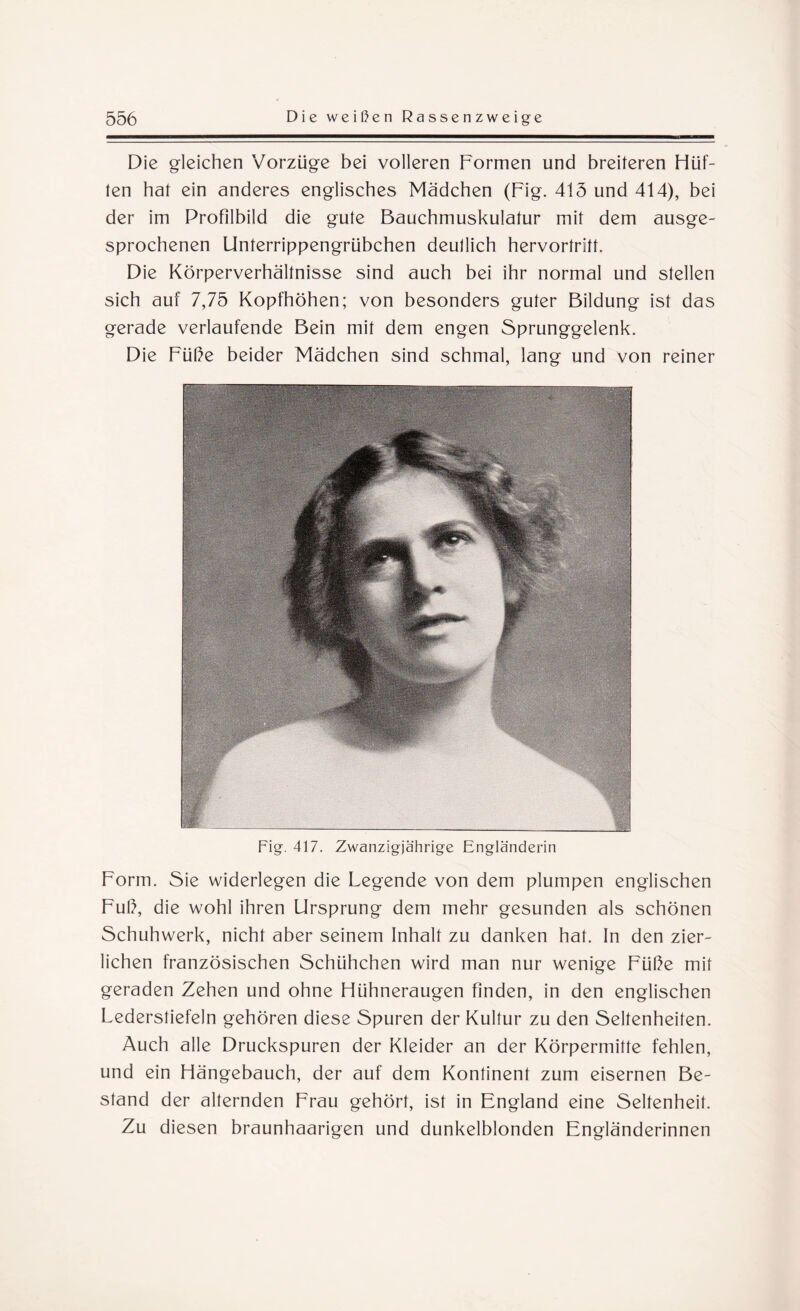 556 Die weißen Rassenzweige

Die gleichen Vorzüge bei volleren Formen und breiteren Hüften hat ein anderes englisches Mädchen (Fig. 413 und 414), bei der im Profilbild die gute Bauchmuskulatur mit dem ausgesprochenen Unterrippengrübchen deutlich hervortritt.
Die Körperverhältnisse sind auch bei ihr normal und stellen sich auf 7,75 Kopfhöhen; von besonders guter Bildung ist das gerade verlaufende Bein mit dem engen Sprunggelenk.
Die Füße beider Mädchen sind schmal, lang und von reiner

Fig. 417. Zwanzigjährige Engländerin

Form. Sie widerlegen die Legende von dem plumpen englischen Fuß, die wohl ihren Ursprung dem mehr gesunden als schönen Schuhwerk, nicht aber seinem Inhalt zu danken hat. In den zierlichen französischen Schühchen wird man nur wenige Füße mit geraden Zehen und ohne Hühneraugen finden, in den englischen Lederstiefeln gehören diese Spuren der Kultur zu den Seltenheiten.
Auch alle Druckspuren der Kleider an der Körpermitte fehlen, und ein Hängebauch, der auf dem Kontinent zum eisernen Bestand der alternden Frau gehört, ist in England eine Seltenheit.
Zu diesen braunhaarigen und dunkelblonden Engländerinnen